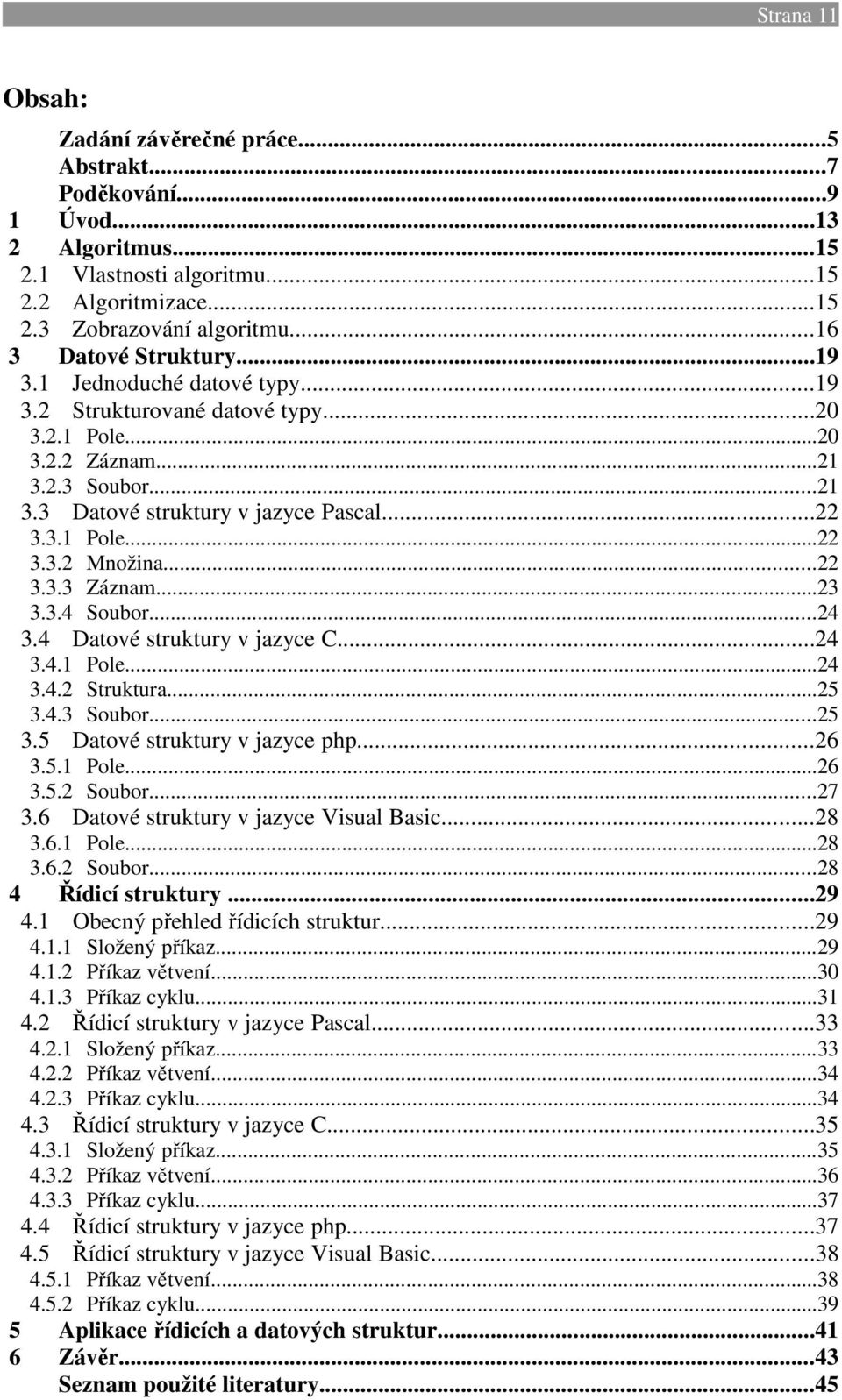 Strana 11

Obsah:

Zadání závěrečné práce...5
Abstrakt...7
Poděkování...9
1 Úvod...13
2 Algoritmus...15
2.1 Vlastnosti algoritmu...15
2.2 Algoritmizace...15
2.3 Zobrazování algoritmu...16
3 Datové Struktury...19
3.1 Jednoduché datové typy...19
3.2 Strukturované datové typy...20
3.2.1 Pole...20
3.2.2 Záznam...21
3.2.3 Soubor...21
3.3 Datové struktury v jazyce Pascal...22
3.3.1 Pole...22
3.3.2 Množina...22
3.3.3 Záznam...23
3.3.4 Soubor...24
3.4 Datové struktury v jazyce C...24
3.4.1 Pole...24
3.4.2 Struktura...25
3.4.3 Soubor...25
3.5 Datové struktury v jazyce php...26
3.5.1 Pole...26
3.5.2 Soubor...27
3.6 Datové struktury v jazyce Visual Basic...28
3.6.1 Pole...28
3.6.2 Soubor...28
4 Řídicí struktury...29
4.1 Obecný přehled řídicích struktur...29
4.1.1 Složený příkaz...29
4.1.2 Příkaz větvení...30
4.1.3 Příkaz cyklu...31
4.2 Řídicí struktury v jazyce Pascal...33
4.2.1 Složený příkaz...33
4.2.2 Příkaz větvení...34
4.2.3 Příkaz cyklu...34
4.3 Řídicí struktury v jazyce C...35
4.3.1 Složený příkaz...35
4.3.2 Příkaz větvení...36
4.3.3 Příkaz cyklu...37
4.4 Řídicí struktury v jazyce php...37
4.5 Řídicí struktury v jazyce Visual Basic...38
4.5.1 Příkaz větvení...38
4.5.2 Příkaz cyklu...39
5 Aplikace řídicích a datových struktur...41
6 Závěr...43
Seznam použité literatury...45